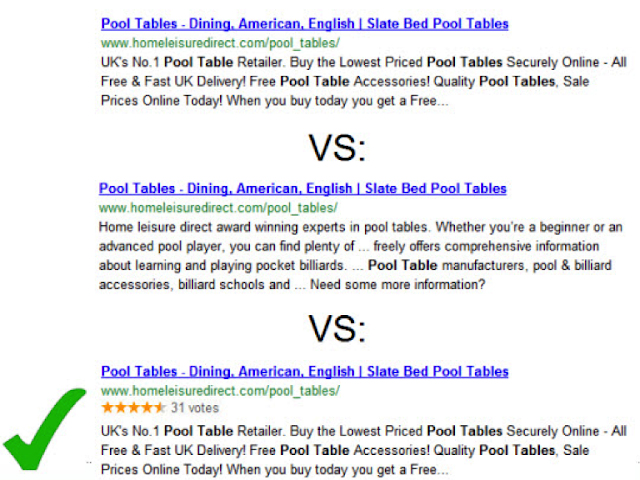 Pool Tables - Dining, American, English | Slate Bed Pool Tables
www.homeleisuredirect.com/pool_tables/
UK's No.1 Pool Table Retailer. Buy the Lowest Priced Pool Tables Securely Online - All Free & Fast UK Delivery! Free Pool Table Accessories! Quality Pool Tables, Sale Prices Online Today! When you buy today you get a Free...

VS:

Pool Tables - Dining, American, English | Slate Bed Pool Tables
www.homeleisuredirect.com/pool_tables/
Home leisure direct award winning experts in pool tables. Whether you're a beginner or an advanced pool player, you can find plenty of ... freely offers comprehensive information about learning and playing pocket billiards. ... Pool Table manufacturers, pool & billiard accessories, billiard schools and ... Need some more information?

VS:

Pool Tables - Dining, American, English | Slate Bed Pool Tables
www.homeleisuredirect.com/pool_tables/
★★★★★ 31 votes
UK's No.1 Pool Table Retailer. Buy the Lowest Priced Pool Tables Securely Online - All Free & Fast UK Delivery! Free Pool Table Accessories! Quality Pool Tables, Sale Prices Online Today! When you buy today you get a Free...